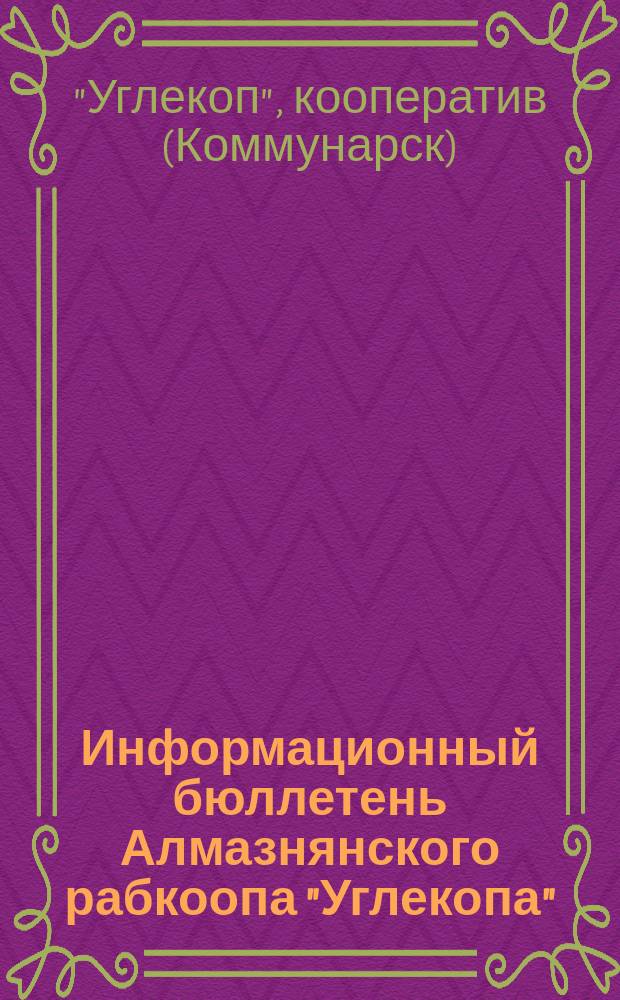 "Углекоп", кооператив (Коммунарск)

Информационный бюллетень Алмазнянского рабкоопа "Углекопа"